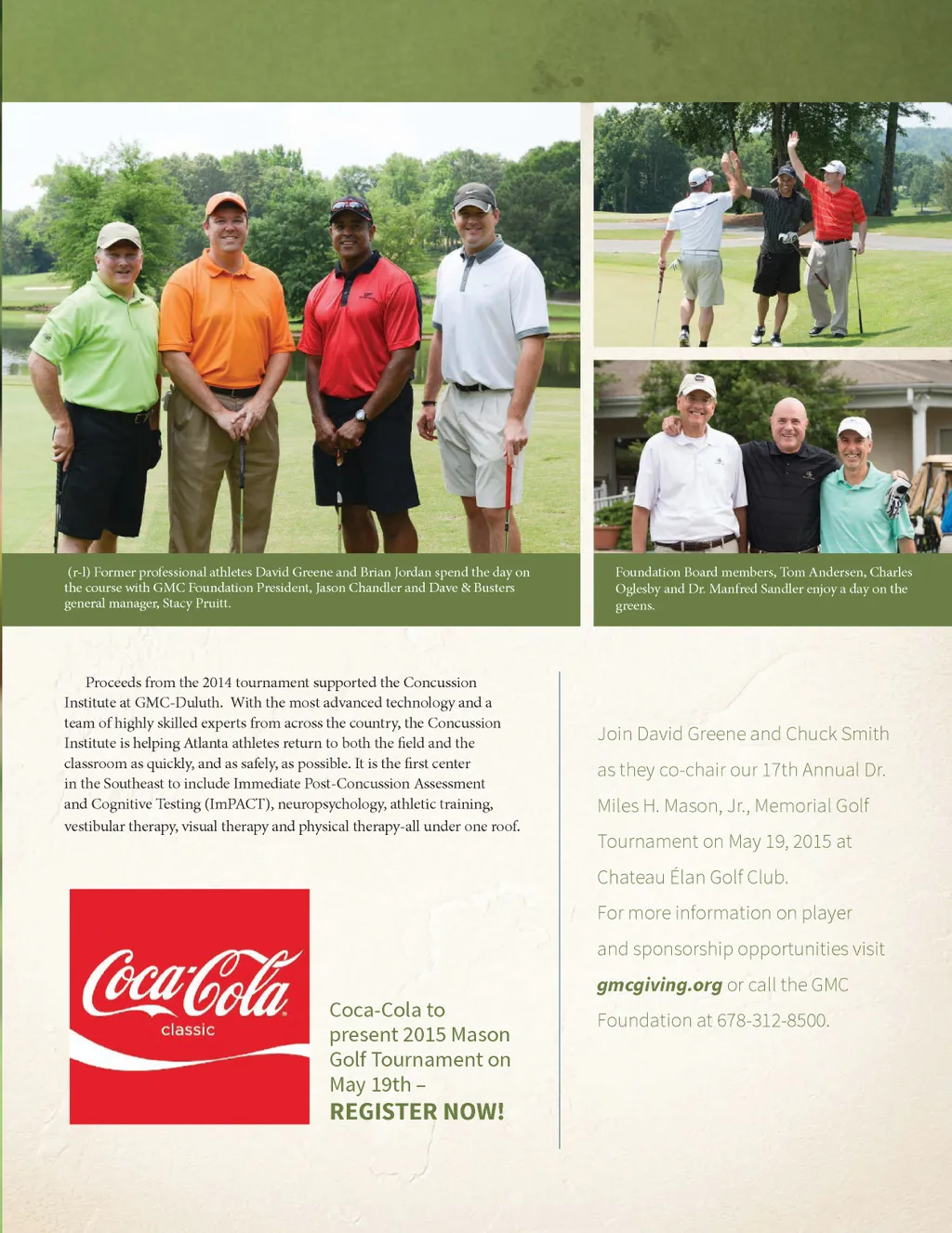 (r-l) Former professional athletes David Greene and Brian Jordan spend the day on the course with GMC Foundation President, Jason Chandler and Dave & Busters general manager, Stacy Pruitt.

Foundation Board members, Tom Andersen, Charles Oglesby and Dr. Manfred Sandler enjoy a day on the greens.

Proceeds from the 2014 tournament supported the Concussion Institute at GMC-Duluth. With the most advanced technology and a team of highly skilled experts from across the country, the Concussion Institute is helping Atlanta athletes return to both the field and the classroom as quickly, and as safely, as possible. It is the first center in the Southeast to include Immediate Post-Concussion Assessment and Cognitive Testing (ImPACT), neuropsychology, athletic training, vestibular therapy, visual therapy and physical therapy-all under one roof.

Coca-Cola classic

Coca-Cola to present 2015 Mason Golf Tournament on May 19th – REGISTER NOW!

Join David Greene and Chuck Smith as they co-chair our 17th Annual Dr. Miles H. Mason, Jr., Memorial Golf Tournament on May 19, 2015 at Chateau Élan Golf Club.

For more information on player and sponsorship opportunities visit gmcgiving.org or call the GMC Foundation at 678-312-8500.